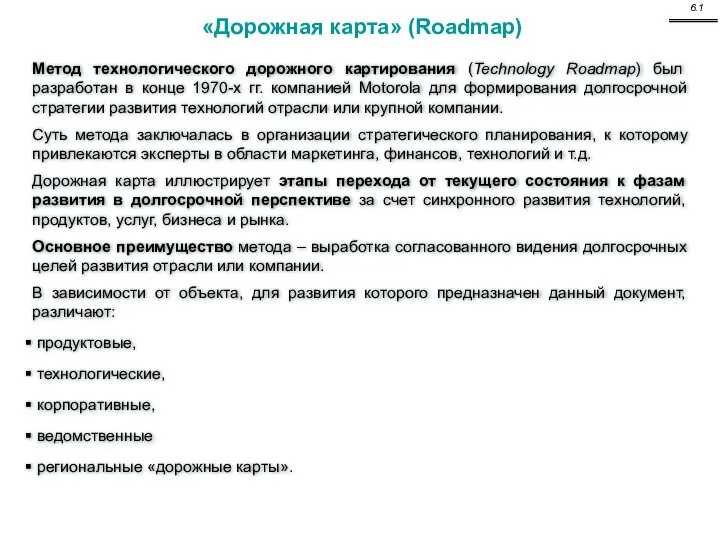 6.1

«Дорожная карта» (Roadmap)

Метод технологического дорожного картирования (Technology Roadmap) был разработан в конце 1970-х гг. компанией Motorola для формирования долгосрочной стратегии развития технологий отрасли или крупной компании.

Суть метода заключалась в организации стратегического планирования, к которому привлекаются эксперты в области маркетинга, финансов, технологий и т.д.

Дорожная карта иллюстрирует этапы перехода от текущего состояния к фазам развития в долгосрочной перспективе за счет синхронного развития технологий, продуктов, услуг, бизнеса и рынка.

Основное преимущество метода – выработка согласованного видения долгосрочных целей развития отрасли или компании.

В зависимости от объекта, для развития которого предназначен данный документ, различают:

▪ продуктовые,

▪ технологические,

▪ корпоративные,

▪ ведомственные

▪ региональные «дорожные карты».